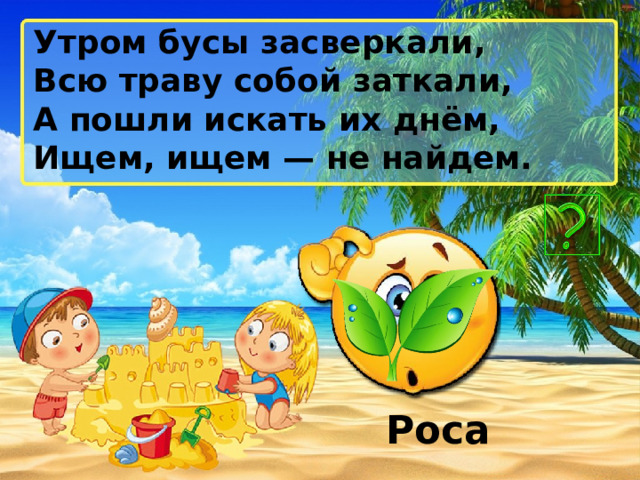 Утром бусы засверкали,
Всю траву собой заткали,
А пошли искать их днём,
Ищем, ищем — не найдем.

?

Роса